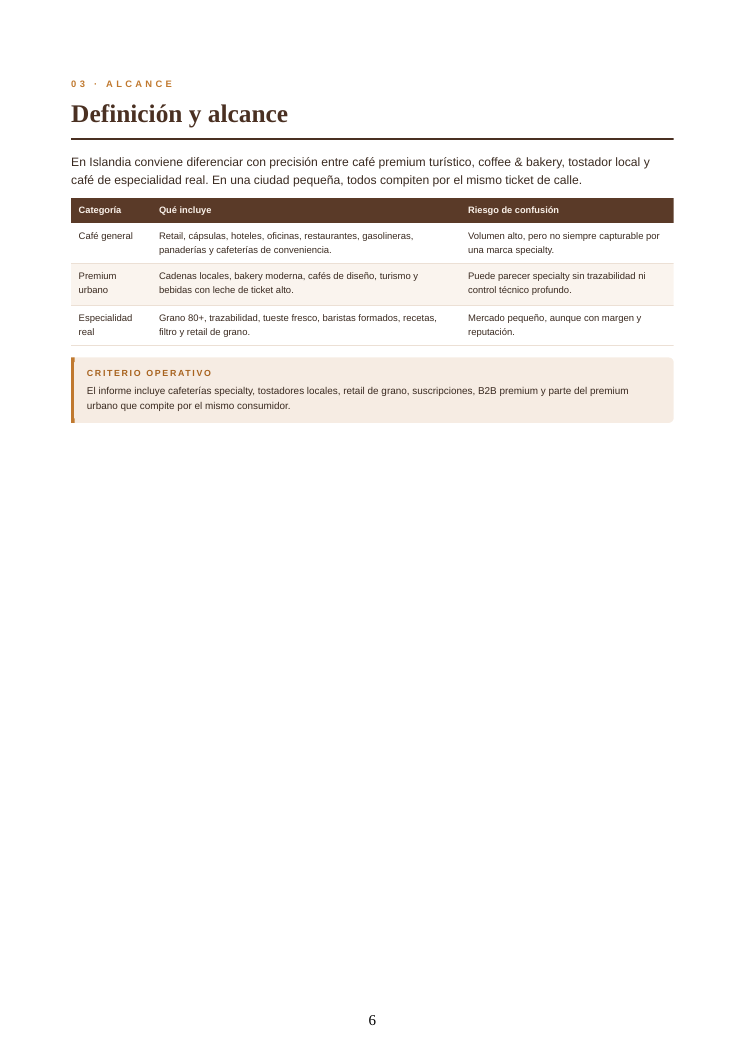 03 · ALCANCE

Definición y alcance

En Islandia conviene diferenciar con precisión entre café premium turístico, coffee & bakery, tostador local y café de especialidad real. En una ciudad pequeña, todos compiten por el mismo ticket de calle.

| Categoría | Qué incluye | Riesgo de confusión |
|---|---|---|
| Café general | Retail, cápsulas, hoteles, oficinas, restaurantes, gasolineras, panaderías y cafeterías de conveniencia. | Volumen alto, pero no siempre capturable por una marca specialty. |
| Premium urbano | Cadenas locales, bakery moderna, cafés de diseño, turismo y bebidas con leche de ticket alto. | Puede parecer specialty sin trazabilidad ni control técnico profundo. |
| Especialidad real | Grano 80+, trazabilidad, tueste fresco, baristas formados, recetas, filtro y retail de grano. | Mercado pequeño, aunque con margen y reputación. |

CRITERIO OPERATIVO

El informe incluye cafeterías specialty, tostadores locales, retail de grano, suscripciones, B2B premium y parte del premium urbano que compite por el mismo consumidor.

6